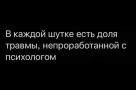 В каждой шутке есть доля травмы, непроработанной с психологом